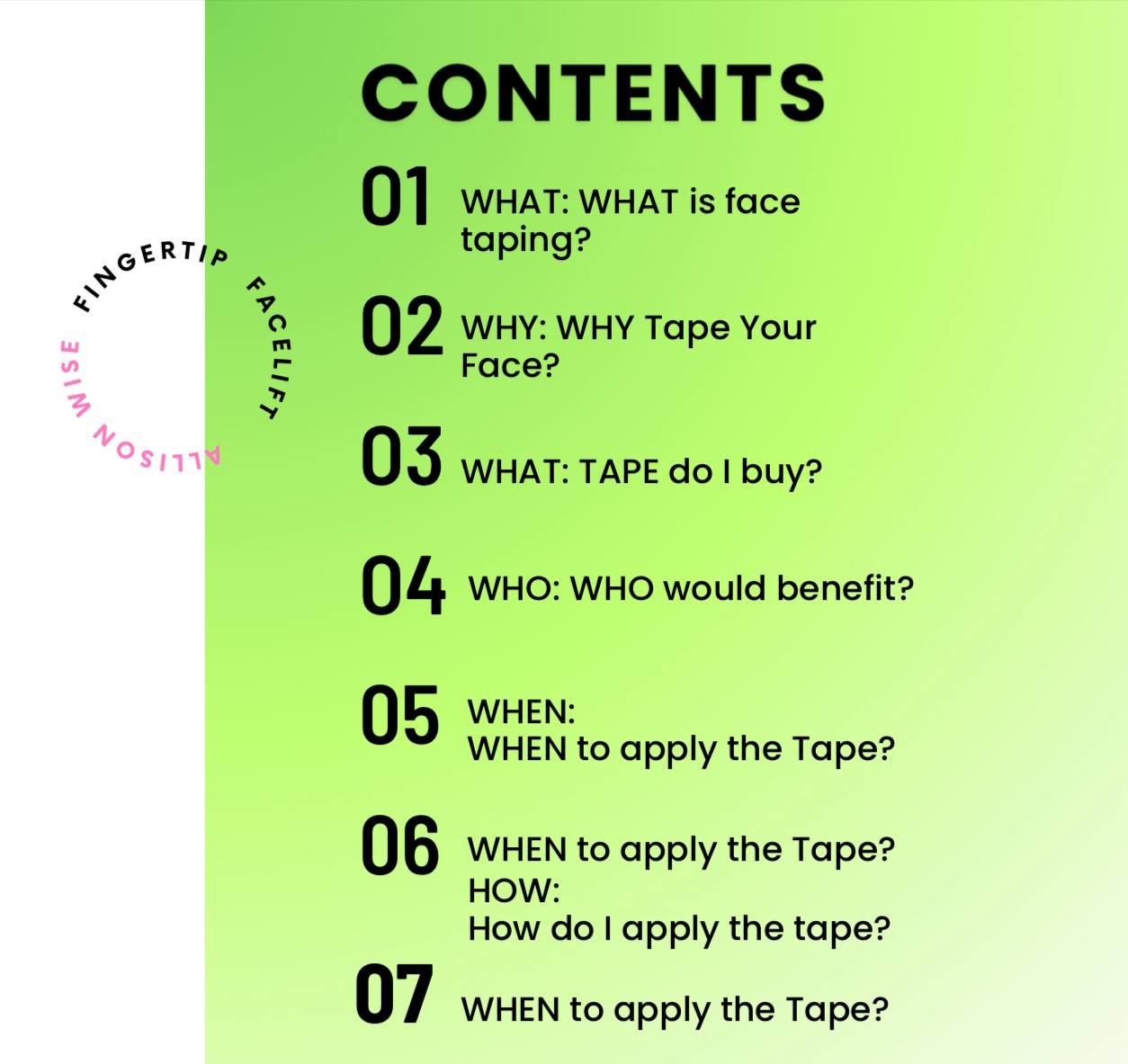 FINGERTIP FACELIFT
ALLISON WISE

CONTENTS

01 WHAT: WHAT is face taping?

02 WHY: WHY Tape Your Face?

03 WHAT: TAPE do I buy?

04 WHO: WHO would benefit?

05 WHEN:
WHEN to apply the Tape?

06 WHEN to apply the Tape?
HOW:
How do I apply the tape?

07 WHEN to apply the Tape?